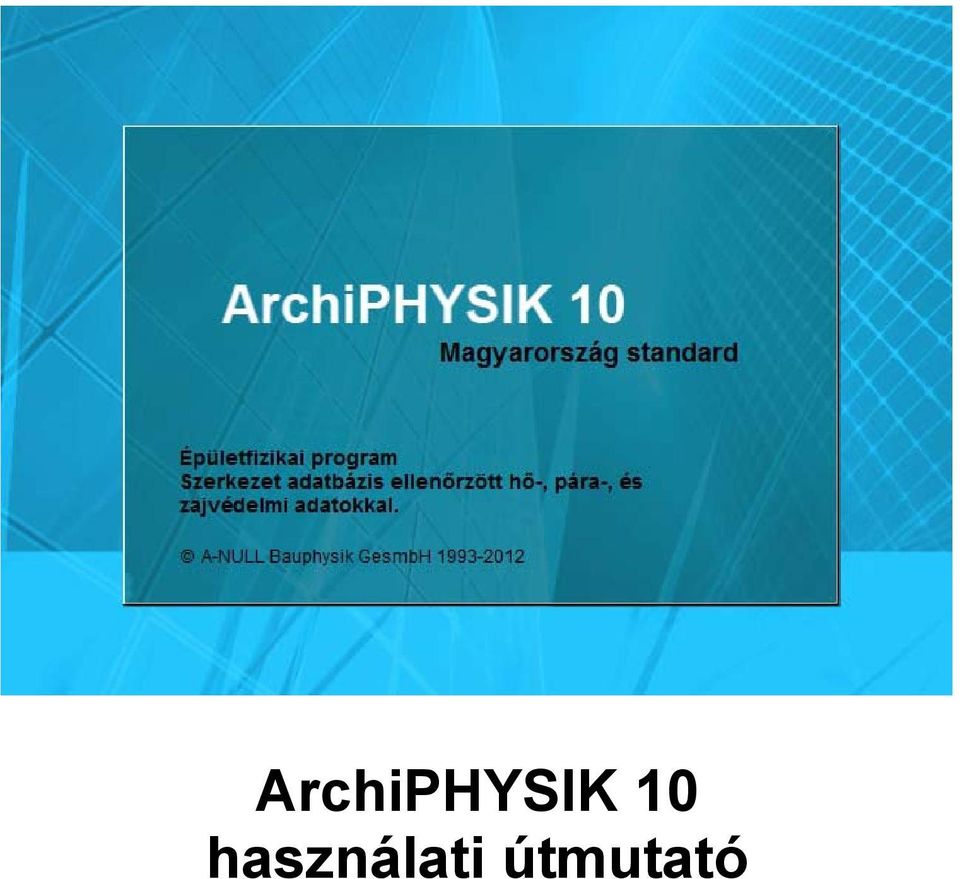 ArchiPHYSIK 10
Magyarország standard

Épületfizikai program
Szerkezet adatbázis ellenőrzött hő-, pára-, és zajvédelmi adatokkal.

© A-NULL Bauphysik GesmbH 1993-2012

ArchiPHYSIK 10
használati útmutató